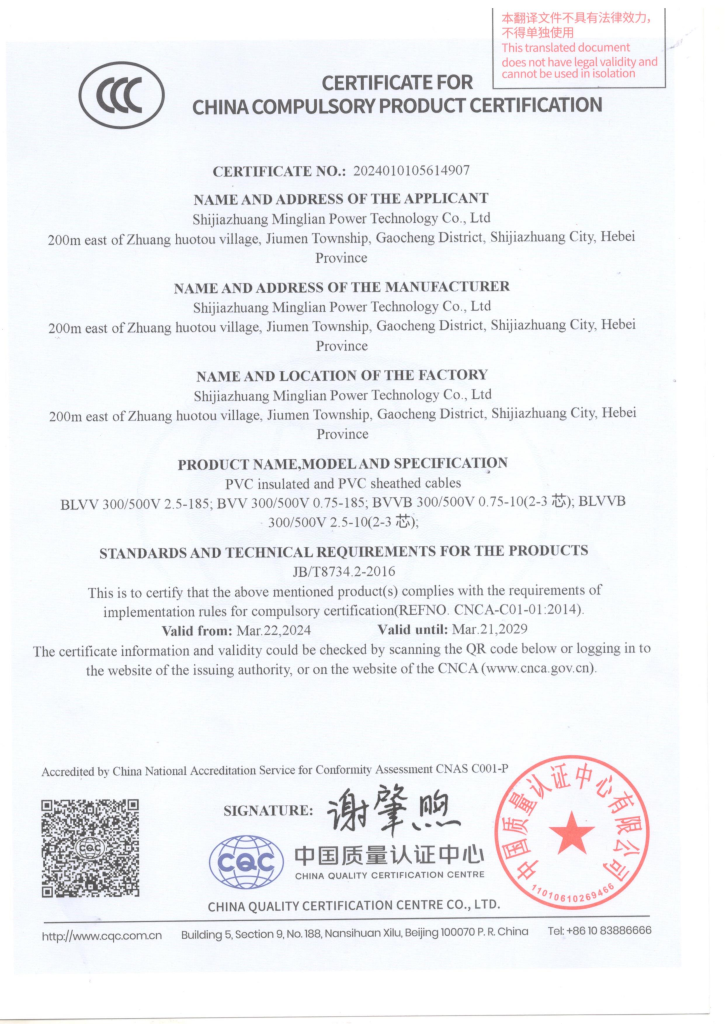 本翻译文件不具有法律效力，不得单独使用
This translated document does not have legal validity and cannot be used in isolation

CCC

CERTIFICATE FOR
CHINA COMPULSORY PRODUCT CERTIFICATION

CERTIFICATE NO.: 2024010105614907

NAME AND ADDRESS OF THE APPLICANT
Shijiazhuang Minglian Power Technology Co., Ltd
200m east of Zhuang huotou village, Jiumen Township, Gaocheng District, Shijiazhuang City, Hebei Province

NAME AND ADDRESS OF THE MANUFACTURER
Shijiazhuang Minglian Power Technology Co., Ltd
200m east of Zhuang huotou village, Jiumen Township, Gaocheng District, Shijiazhuang City, Hebei Province

NAME AND LOCATION OF THE FACTORY
Shijiazhuang Minglian Power Technology Co., Ltd
200m east of Zhuang huotou village, Jiumen Township, Gaocheng District, Shijiazhuang City, Hebei Province

PRODUCT NAME,MODEL AND SPECIFICATION
PVC insulated and PVC sheathed cables
BLVV 300/500V 2.5-185; BVV 300/500V 0.75-185; BVVB 300/500V 0.75-10(2-3 芯); BLVVB 300/500V 2.5-10(2-3 芯);

STANDARDS AND TECHNICAL REQUIREMENTS FOR THE PRODUCTS
JB/T8734.2-2016
This is to certify that the above mentioned product(s) complies with the requirements of implementation rules for compulsory certification(REFNO. CNCA-C01-01:2014).
Valid from: Mar.22,2024 Valid until: Mar.21,2029
The certificate information and validity could be checked by scanning the QR code below or logging in to the website of the issuing authority, or on the website of the CNCA (www.cnca.gov.cn).

Accredited by China National Accreditation Service for Conformity Assessment CNAS C001-P

SIGNATURE: 谢肇煦

CQC 中国质量认证中心
CHINA QUALITY CERTIFICATION CENTRE

中国质量认证中心有限公司
1101061026946

CHINA QUALITY CERTIFICATION CENTRE CO., LTD.

http://www.cqc.com.cn Building 5, Section 9, No. 188, Nansihuan Xilu, Beijing 100070 P. R. China Tel: +86 10 83886666